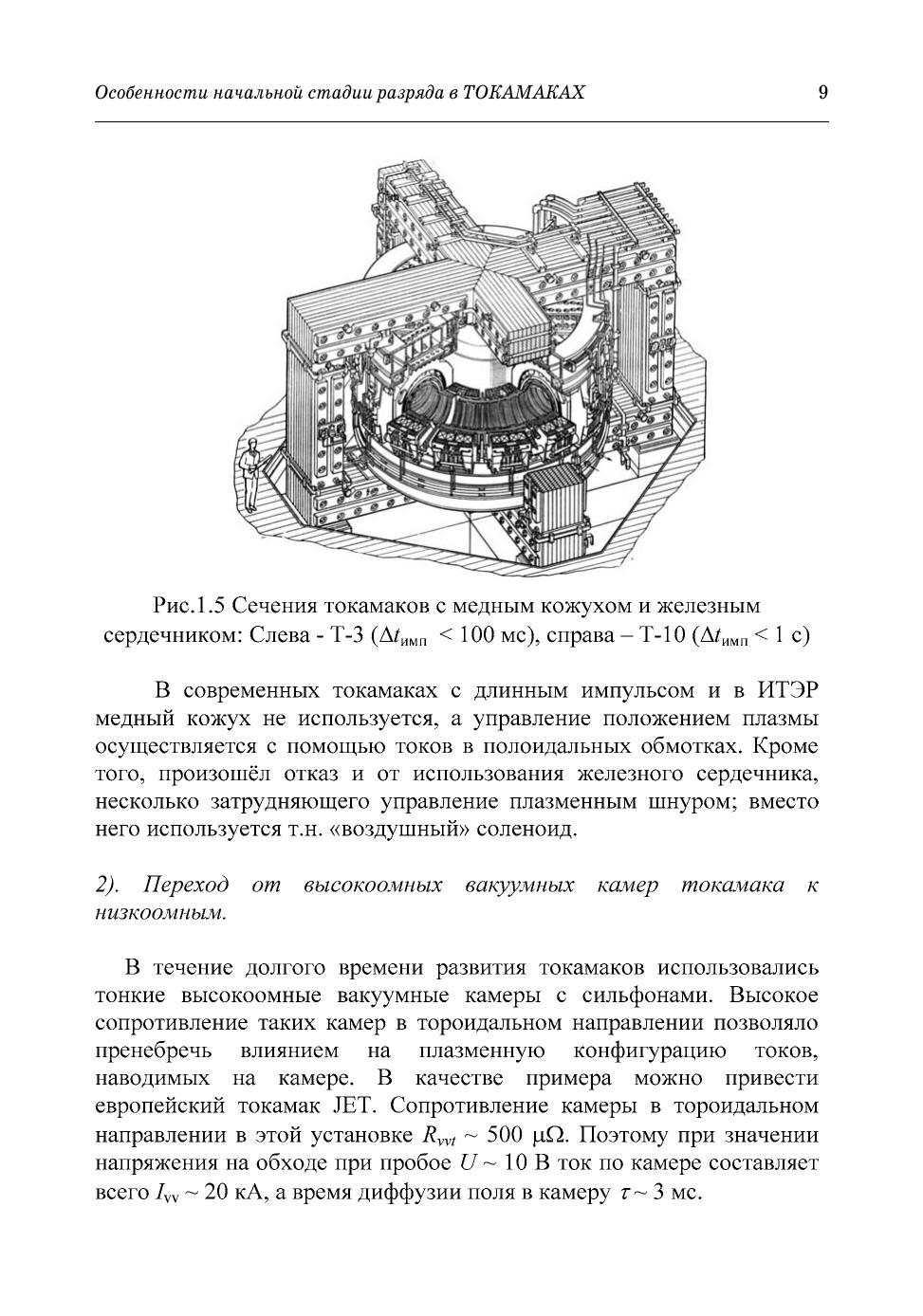 Особенности начальной стадии разряда в ТОКАМАКАХ 9

Рис.1.5 Сечения токамаков с медным кожухом и железным сердечником: Слева - Т-3 ($\Delta t_{имп}$ < 100 мс), справа – Т-10 ($\Delta t_{имп}$ < 1 с)

В современных токамаках с длинным импульсом и в ИТЭР медный кожух не используется, а управление положением плазмы осуществляется с помощью токов в полоидальных обмотках. Кроме того, произошёл отказ и от использования железного сердечника, несколько затрудняющего управление плазменным шнуром; вместо него используется т.н. «воздушный» соленоид.

2). Переход от высокоомных вакуумных камер токамака к низкоомным.

В течение долгого времени развития токамаков использовались тонкие высокоомные вакуумные камеры с сильфонами. Высокое сопротивление таких камер в тороидальном направлении позволяло пренебречь влиянием на плазменную конфигурацию токов, наводимых на камере. В качестве примера можно привести европейский токамак JET. Сопротивление камеры в тороидальном направлении в этой установке $R_{vvt}$ ~ 500 $\mu\Omega$. Поэтому при значении напряжения на обходе при пробое $U$ ~ 10 В ток по камере составляет всего $I_{vv}$ ~ 20 кА, а время диффузии поля в камеру $\tau$ ~ 3 мс.